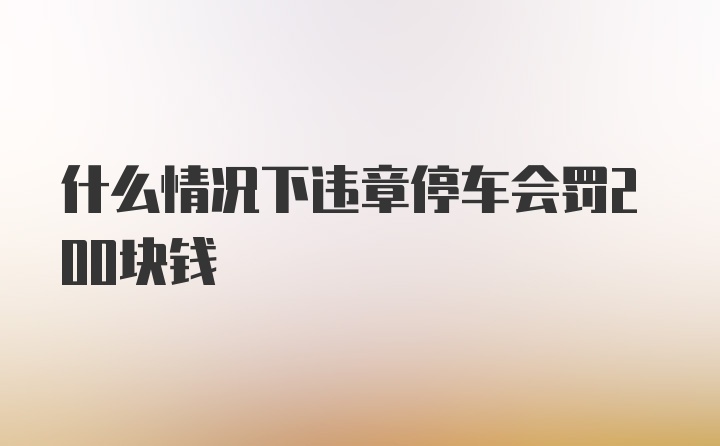 什么情况下违章停车会罚200块钱